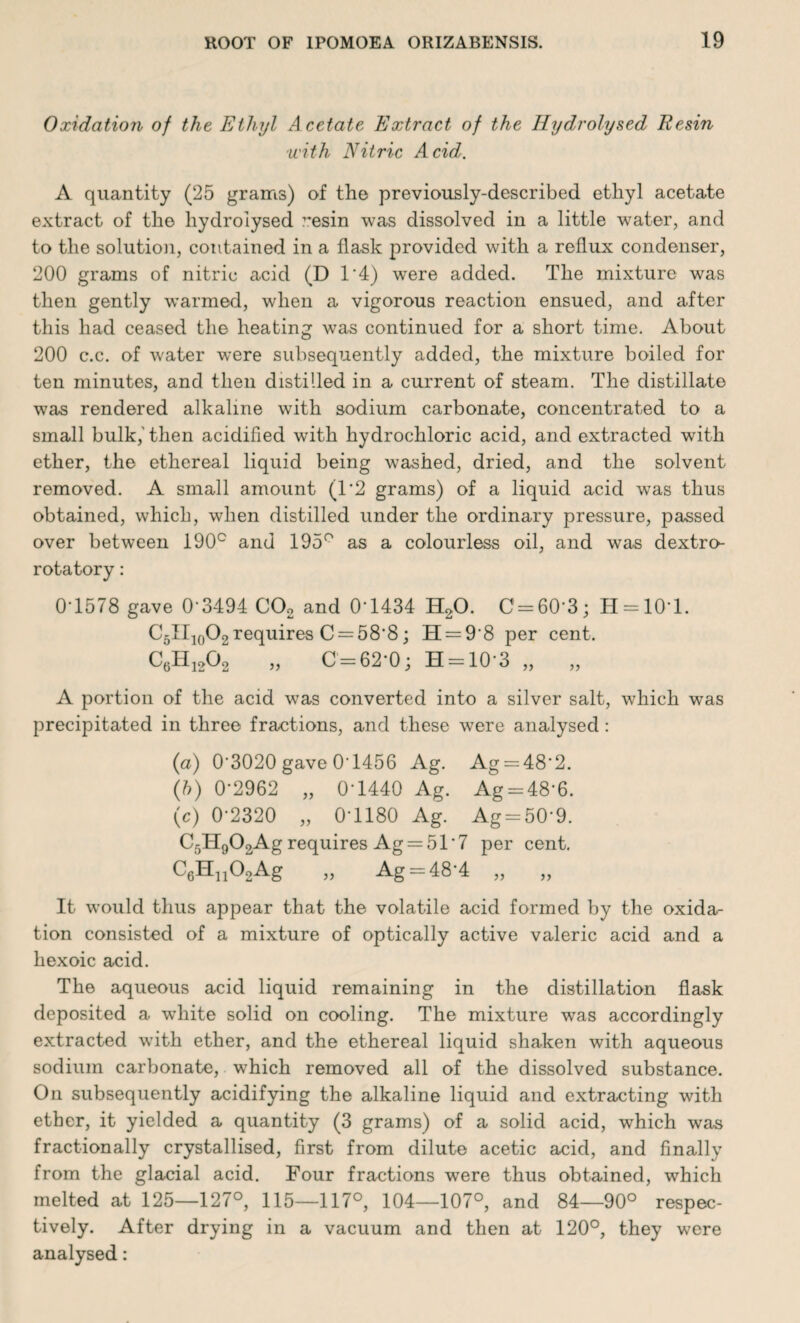 ROOT OF IPOMOEA ORIZABENSIS. 19

Oxidation of the Ethyl Acetate Extract of the Hydrolysed Resin with Nitric Acid.

A quantity (25 grams) of the previously-described ethyl acetate extract of the hydrolysed resin was dissolved in a little water, and to the solution, contained in a flask provided with a reflux condenser, 200 grams of nitric acid (D 1·4) were added. The mixture was then gently warmed, when a vigorous reaction ensued, and after this had ceased the heating was continued for a short time. About 200 c.c. of water were subsequently added, the mixture boiled for ten minutes, and then distilled in a current of steam. The distillate was rendered alkaline with sodium carbonate, concentrated to a small bulk, then acidified with hydrochloric acid, and extracted with ether, the ethereal liquid being washed, dried, and the solvent removed. A small amount (1·2 grams) of a liquid acid was thus obtained, which, when distilled under the ordinary pressure, passed over between 190° and 195° as a colourless oil, and was dextrorotatory:

0·1578 gave 0·3494 $CO_2$ and 0·1434 $H_2O$. C=60·3; H=10·1.
$C_5H_{10}O_2$ requires C=58·8; H=9·8 per cent.
$C_6H_{12}O_2$ „ C=62·0; H=10·3 „ „

A portion of the acid was converted into a silver salt, which was precipitated in three fractions, and these were analysed:

(a) 0·3020 gave 0·1456 Ag. Ag=48·2.
(b) 0·2962 „ 0·1440 Ag. Ag=48·6.
(c) 0·2320 „ 0·1180 Ag. Ag=50·9.
$C_5H_9O_2Ag$ requires Ag=51·7 per cent.
$C_6H_{11}O_2Ag$ „ Ag=48·4 „ „

It would thus appear that the volatile acid formed by the oxidation consisted of a mixture of optically active valeric acid and a hexoic acid.

The aqueous acid liquid remaining in the distillation flask deposited a white solid on cooling. The mixture was accordingly extracted with ether, and the ethereal liquid shaken with aqueous sodium carbonate, which removed all of the dissolved substance. On subsequently acidifying the alkaline liquid and extracting with ether, it yielded a quantity (3 grams) of a solid acid, which was fractionally crystallised, first from dilute acetic acid, and finally from the glacial acid. Four fractions were thus obtained, which melted at 125—127°, 115—117°, 104—107°, and 84—90° respectively. After drying in a vacuum and then at 120°, they were analysed: